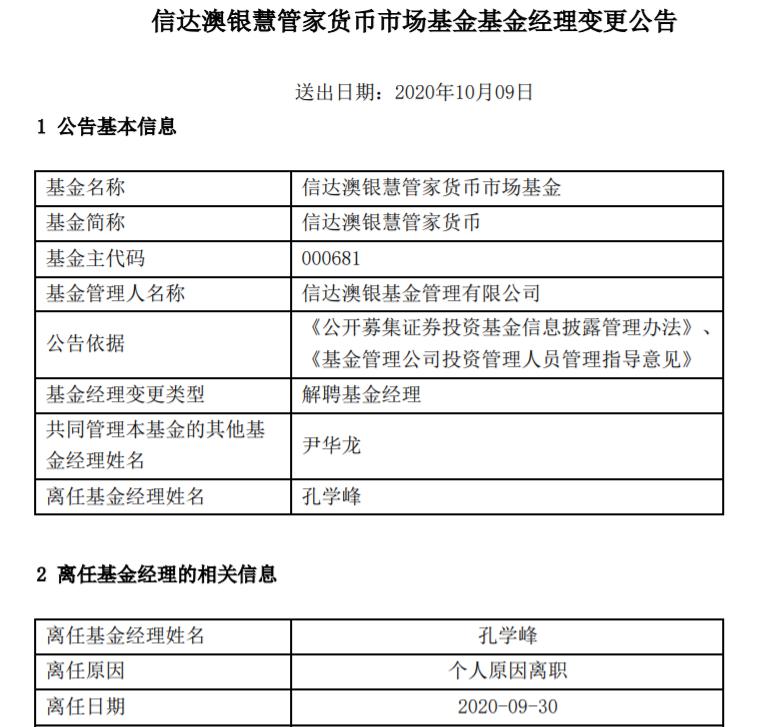 信达澳银慧管家货币市场基金基金经理变更公告

送出日期：2020年10月09日

1 公告基本信息

| 基金名称 | 信达澳银慧管家货币市场基金 |
|---|---|
| 基金简称 | 信达澳银慧管家货币 |
| 基金主代码 | 000681 |
| 基金管理人名称 | 信达澳银基金管理有限公司 |
| 公告依据 | 《公开募集证券投资基金信息披露管理办法》、《基金管理公司投资管理人员管理指导意见》 |
| 基金经理变更类型 | 解聘基金经理 |
| 共同管理本基金的其他基金经理姓名 | 尹华龙 |
| 离任基金经理姓名 | 孔学峰 |

2 离任基金经理的相关信息

| 离任基金经理姓名 | 孔学峰 |
|---|---|
| 离任原因 | 个人原因离职 |
| 离任日期 | 2020-09-30 |